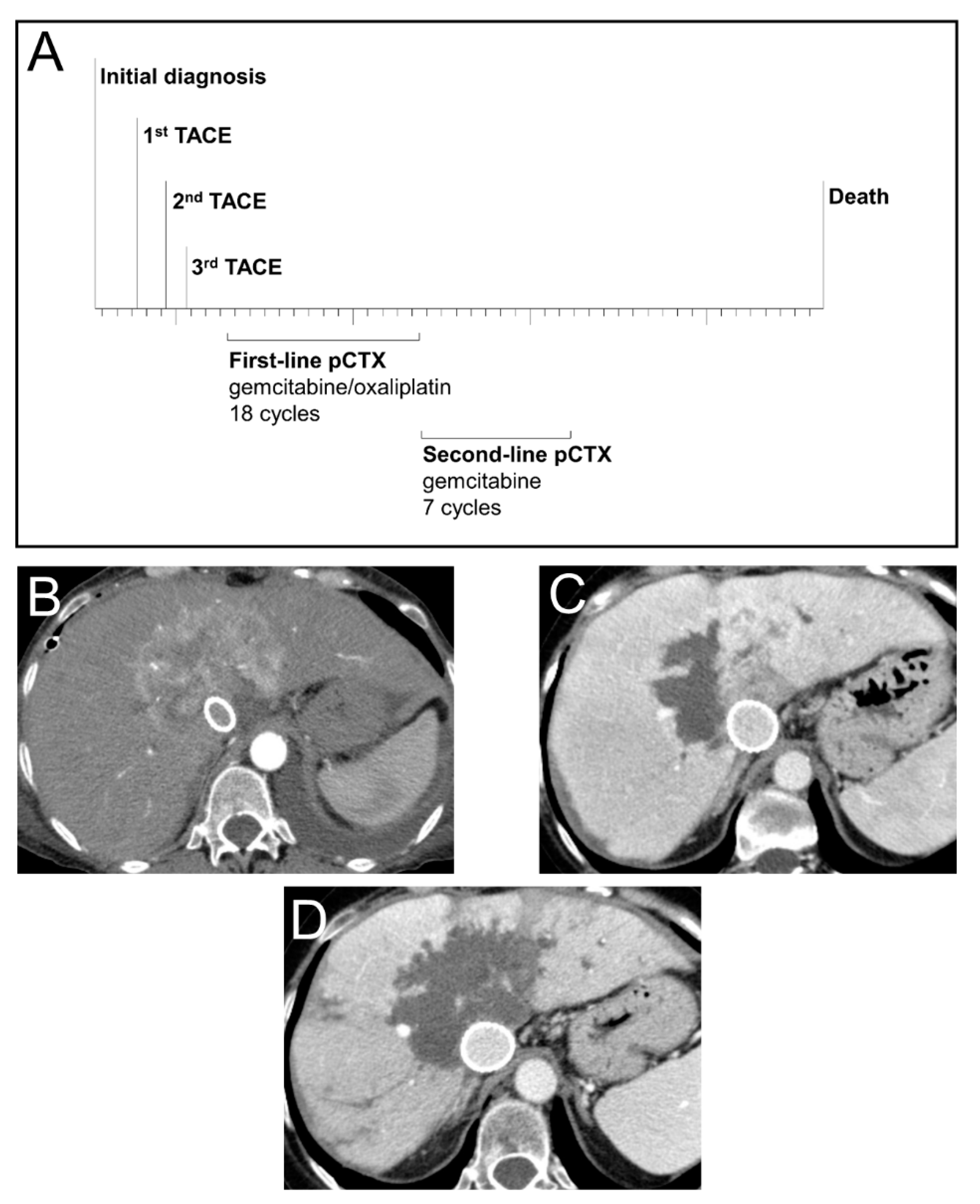 A

Initial diagnosis

1$^{st}$ TACE

2$^{nd}$ TACE

3$^{rd}$ TACE

Death

First-line pCTX
gemcitabine/oxaliplatin
18 cycles

Second-line pCTX
gemcitabine
7 cycles

B

C

D